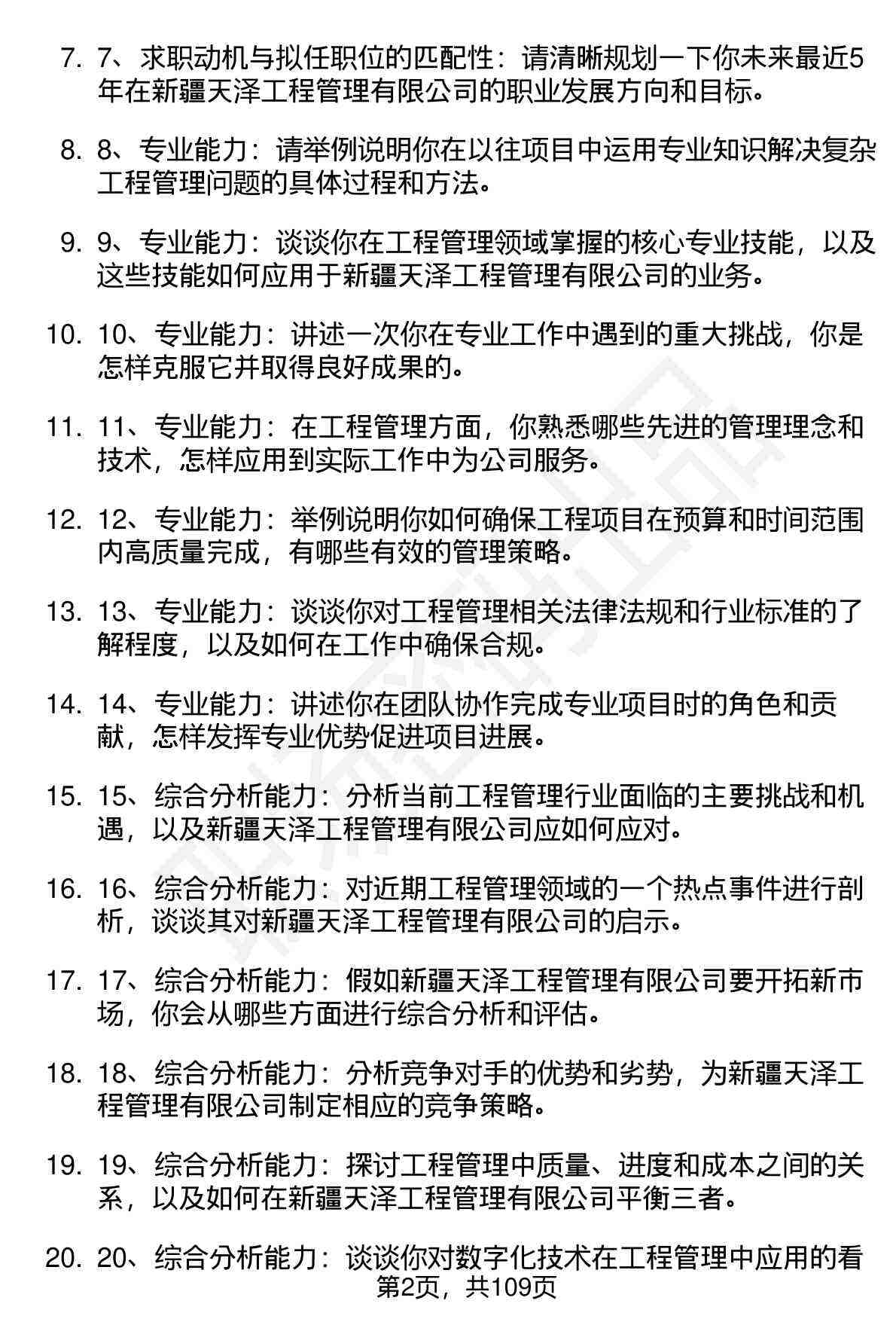 7. 7、求职动机与拟任职位的匹配性：请清晰规划一下你未来最近5年在新疆天泽工程管理有限公司的职业发展方向和目标。

8. 8、专业能力：请举例说明你在以往项目中运用专业知识解决复杂工程管理问题的具体过程和方法。

9. 9、专业能力：谈谈你在工程管理领域掌握的核心专业技能，以及这些技能如何应用于新疆天泽工程管理有限公司的业务。

10. 10、专业能力：讲述一次你在专业工作中遇到的重大挑战，你是怎样克服它并取得良好成果的。

11. 11、专业能力：在工程管理方面，你熟悉哪些先进的管理理念和技术，怎样应用到实际工作中为公司服务。

12. 12、专业能力：举例说明你如何确保工程项目在预算和时间范围内高质量完成，有哪些有效的管理策略。

13. 13、专业能力：谈谈你对工程管理相关法律法规和行业标准的了解程度，以及如何在工作中确保合规。

14. 14、专业能力：讲述你在团队协作完成专业项目时的角色和贡献，怎样发挥专业优势促进项目进展。

15. 15、综合分析能力：分析当前工程管理行业面临的主要挑战和机遇，以及新疆天泽工程管理有限公司应如何应对。

16. 16、综合分析能力：对近期工程管理领域的一个热点事件进行剖析，谈谈其对新疆天泽工程管理有限公司的启示。

17. 17、综合分析能力：假如新疆天泽工程管理有限公司要开拓新市场，你会从哪些方面进行综合分析和评估。

18. 18、综合分析能力：分析竞争对手的优势和劣势，为新疆天泽工程管理有限公司制定相应的竞争策略。

19. 19、综合分析能力：探讨工程管理中质量、进度和成本之间的关系，以及如何在新疆天泽工程管理有限公司平衡三者。

20. 20、综合分析能力：谈谈你对数字化技术在工程管理中应用的看

第2页，共109页